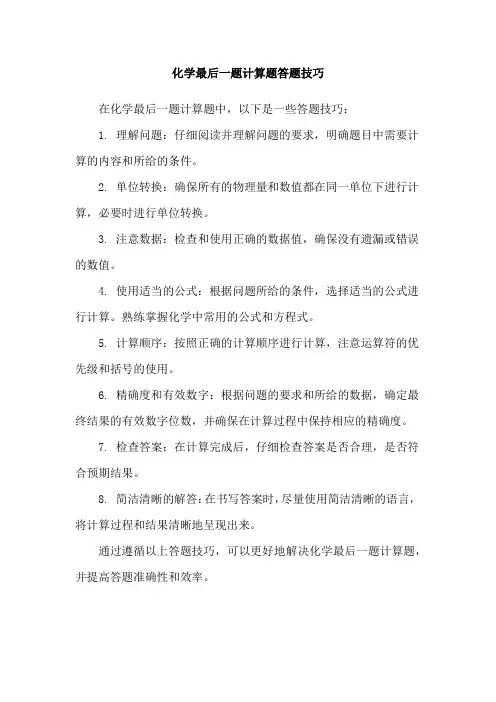 化学最后一题计算题答题技巧

在化学最后一题计算题中，以下是一些答题技巧：

1. 理解问题：仔细阅读并理解问题的要求，明确题目中需要计算的内容和所给的条件。

2. 单位转换：确保所有的物理量和数值都在同一单位下进行计算，必要时进行单位转换。

3. 注意数据：检查和使用正确的数据值，确保没有遗漏或错误的数值。

4. 使用适当的公式：根据问题所给的条件，选择适当的公式进行计算。熟练掌握化学中常用的公式和方程式。

5. 计算顺序：按照正确的计算顺序进行计算，注意运算符的优先级和括号的使用。

6. 精确度和有效数字：根据问题的要求和所给的数据，确定最终结果的有效数字位数，并确保在计算过程中保持相应的精确度。

7. 检查答案：在计算完成后，仔细检查答案是否合理，是否符合预期结果。

8. 简洁清晰的解答：在书写答案时，尽量使用简洁清晰的语言，将计算过程和结果清晰地呈现出来。

通过遵循以上答题技巧，可以更好地解决化学最后一题计算题，并提高答题准确性和效率。